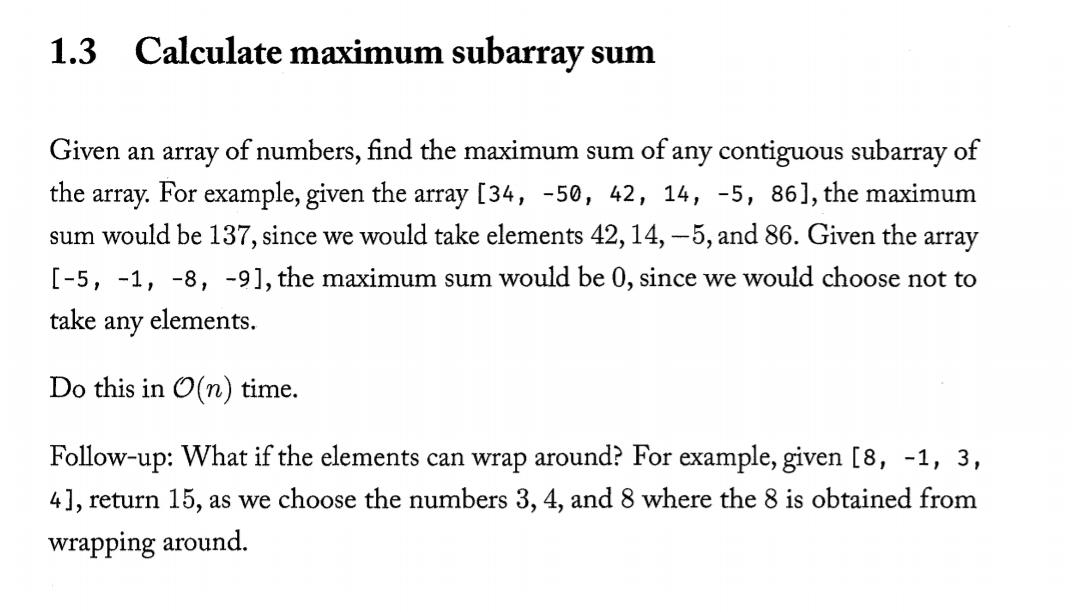 1.3 Calculate maximum subarray sum

Given an array of numbers, find the maximum sum of any contiguous subarray of the array. For example, given the array [34, -50, 42, 14, -5, 86], the maximum sum would be 137, since we would take elements 42, 14, $-5$, and 86. Given the array [-5, -1, -8, -9], the maximum sum would be 0, since we would choose not to take any elements.

Do this in $\mathcal{O}(n)$ time.

Follow-up: What if the elements can wrap around? For example, given [8, -1, 3, 4], return 15, as we choose the numbers 3, 4, and 8 where the 8 is obtained from wrapping around.